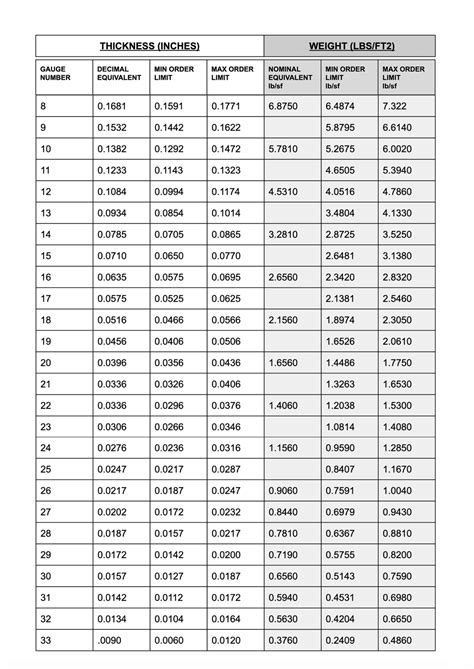 | THICKNESS (INCHES) | | | | WEIGHT (LBS/FT2) | | |
|---|---|---|---|---|---|---|
| GAUGE NUMBER | DECIMAL EQUIVALENT | MIN ORDER LIMIT | MAX ORDER LIMIT | NOMINAL EQUIVALENT lb/sf | MIN ORDER LIMIT lb/sf | MAX ORDER LIMIT lb/sf |
| 8 | 0.1681 | 0.1591 | 0.1771 | 6.8750 | 6.4874 | 7.322 |
| 9 | 0.1532 | 0.1442 | 0.1622 | | 5.8795 | 6.6140 |
| 10 | 0.1382 | 0.1292 | 0.1472 | 5.7810 | 5.2675 | 6.0020 |
| 11 | 0.1233 | 0.1143 | 0.1323 | | 4.6505 | 5.3940 |
| 12 | 0.1084 | 0.0994 | 0.1174 | 4.5310 | 4.0516 | 4.7860 |
| 13 | 0.0934 | 0.0854 | 0.1014 | | 3.4804 | 4.1330 |
| 14 | 0.0785 | 0.0705 | 0.0865 | 3.2810 | 2.8725 | 3.5250 |
| 15 | 0.0710 | 0.0650 | 0.0770 | | 2.6481 | 3.1380 |
| 16 | 0.0635 | 0.0575 | 0.0695 | 2.6560 | 2.3420 | 2.8320 |
| 17 | 0.0575 | 0.0525 | 0.0625 | | 2.1381 | 2.5460 |
| 18 | 0.0516 | 0.0466 | 0.0566 | 2.1560 | 1.8974 | 2.3050 |
| 19 | 0.0456 | 0.0406 | 0.0506 | | 1.6526 | 2.0610 |
| 20 | 0.0396 | 0.0356 | 0.0436 | 1.6560 | 1.4486 | 1.7750 |
| 21 | 0.0336 | 0.0326 | 0.0406 | | 1.3263 | 1.6530 |
| 22 | 0.0336 | 0.0296 | 0.0376 | 1.4060 | 1.2038 | 1.5300 |
| 23 | 0.0306 | 0.0266 | 0.0346 | | 1.0814 | 1.4080 |
| 24 | 0.0276 | 0.0236 | 0.0316 | 1.1560 | 0.9590 | 1.2850 |
| 25 | 0.0247 | 0.0217 | 0.0287 | | 0.8407 | 1.1670 |
| 26 | 0.0217 | 0.0187 | 0.0247 | 0.9060 | 0.7591 | 1.0040 |
| 27 | 0.0202 | 0.0172 | 0.0232 | 0.8440 | 0.6979 | 0.9430 |
| 28 | 0.0187 | 0.0157 | 0.0217 | 0.7810 | 0.6367 | 0.8810 |
| 29 | 0.0172 | 0.0142 | 0.0200 | 0.7190 | 0.5755 | 0.8200 |
| 30 | 0.0157 | 0.0127 | 0.0187 | 0.6560 | 0.5143 | 0.7590 |
| 31 | 0.0142 | 0.0112 | 0.0172 | 0.5940 | 0.4531 | 0.6980 |
| 32 | 0.0134 | 0.0104 | 0.0164 | 0.5630 | 0.4204 | 0.6650 |
| 33 | .0090 | 0.0060 | 0.0120 | 0.3760 | 0.2409 | 0.4860 |